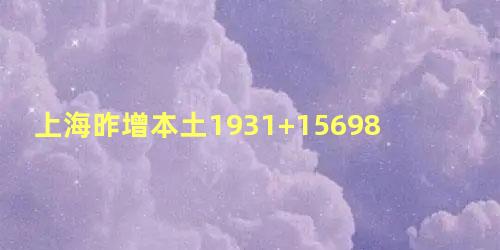 上海昨增本土1931+15698